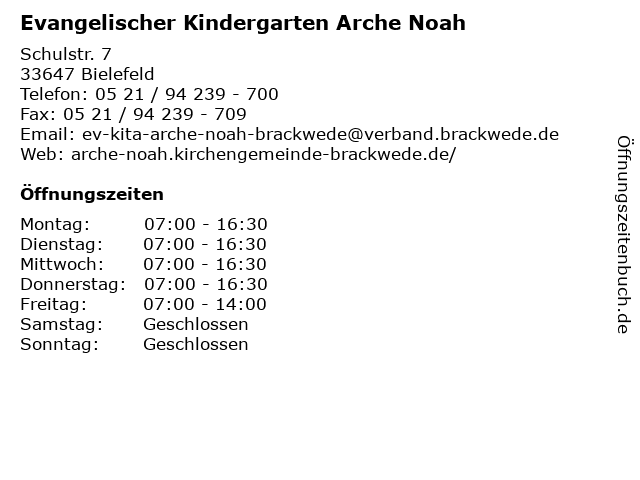 Evangelischer Kindergarten Arche Noah

Schulstr. 7
33647 Bielefeld
Telefon: 05 21 / 94 239 - 700
Fax: 05 21 / 94 239 - 709
Email: ev-kita-arche-noah-brackwede@verband.brackwede.de
Web: arche-noah.kirchengemeinde-brackwede.de/

Öffnungszeiten

| | |
|---|---|
| Montag: | 07:00 - 16:30 |
| Dienstag: | 07:00 - 16:30 |
| Mittwoch: | 07:00 - 16:30 |
| Donnerstag: | 07:00 - 16:30 |
| Freitag: | 07:00 - 14:00 |
| Samstag: | Geschlossen |
| Sonntag: | Geschlossen |

Öffnungszeitenbuch.de